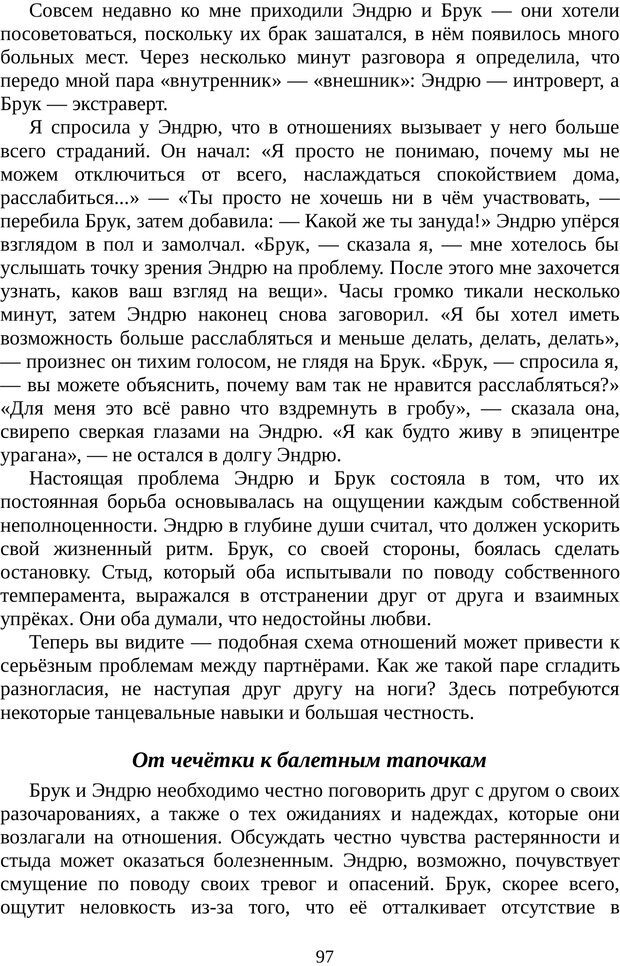 Совсем недавно ко мне приходили Эндрю и Брук — они хотели посоветоваться, поскольку их брак зашатался, в нём появилось много больных мест. Через несколько минут разговора я определила, что передо мной пара «внутренник» — «внешник»: Эндрю — интроверт, а Брук — экстраверт.

Я спросила у Эндрю, что в отношениях вызывает у него больше всего страданий. Он начал: «Я просто не понимаю, почему мы не можем отключиться от всего, наслаждаться спокойствием дома, расслабиться...» — «Ты просто не хочешь ни в чём участвовать, — перебила Брук, затем добавила: — Какой же ты зануда!» Эндрю упёрся взглядом в пол и замолчал. «Брук, — сказала я, — мне хотелось бы услышать точку зрения Эндрю на проблему. После этого мне захочется узнать, каков ваш взгляд на вещи». Часы громко тикали несколько минут, затем Эндрю наконец снова заговорил. «Я бы хотел иметь возможность больше расслабляться и меньше делать, делать, делать», — произнес он тихим голосом, не глядя на Брук. «Брук, — спросила я, — вы можете объяснить, почему вам так не нравится расслабляться?» «Для меня это всё равно что вздремнуть в гробу», — сказала она, свирепо сверкая глазами на Эндрю. «Я как будто живу в эпицентре урагана», — не остался в долгу Эндрю.

Настоящая проблема Эндрю и Брук состояла в том, что их постоянная борьба основывалась на ощущении каждым собственной неполноценности. Эндрю в глубине души считал, что должен ускорить свой жизненный ритм. Брук, со своей стороны, боялась сделать остановку. Стыд, который оба испытывали по поводу собственного темперамента, выражался в отстранении друг от друга и взаимных упрёках. Они оба думали, что недостойны любви.

Теперь вы видите — подобная схема отношений может привести к серьёзным проблемам между партнёрами. Как же такой паре сгладить разногласия, не наступая друг другу на ноги? Здесь потребуются некоторые танцевальные навыки и большая честность.

От чечётки к балетным тапочкам

Брук и Эндрю необходимо честно поговорить друг с другом о своих разочарованиях, а также о тех ожиданиях и надеждах, которые они возлагали на отношения. Обсуждать честно чувства растерянности и стыда может оказаться болезненным. Эндрю, возможно, почувствует смущение по поводу своих тревог и опасений. Брук, скорее всего, ощутит неловкость из-за того, что её отталкивает отсутствие в

97